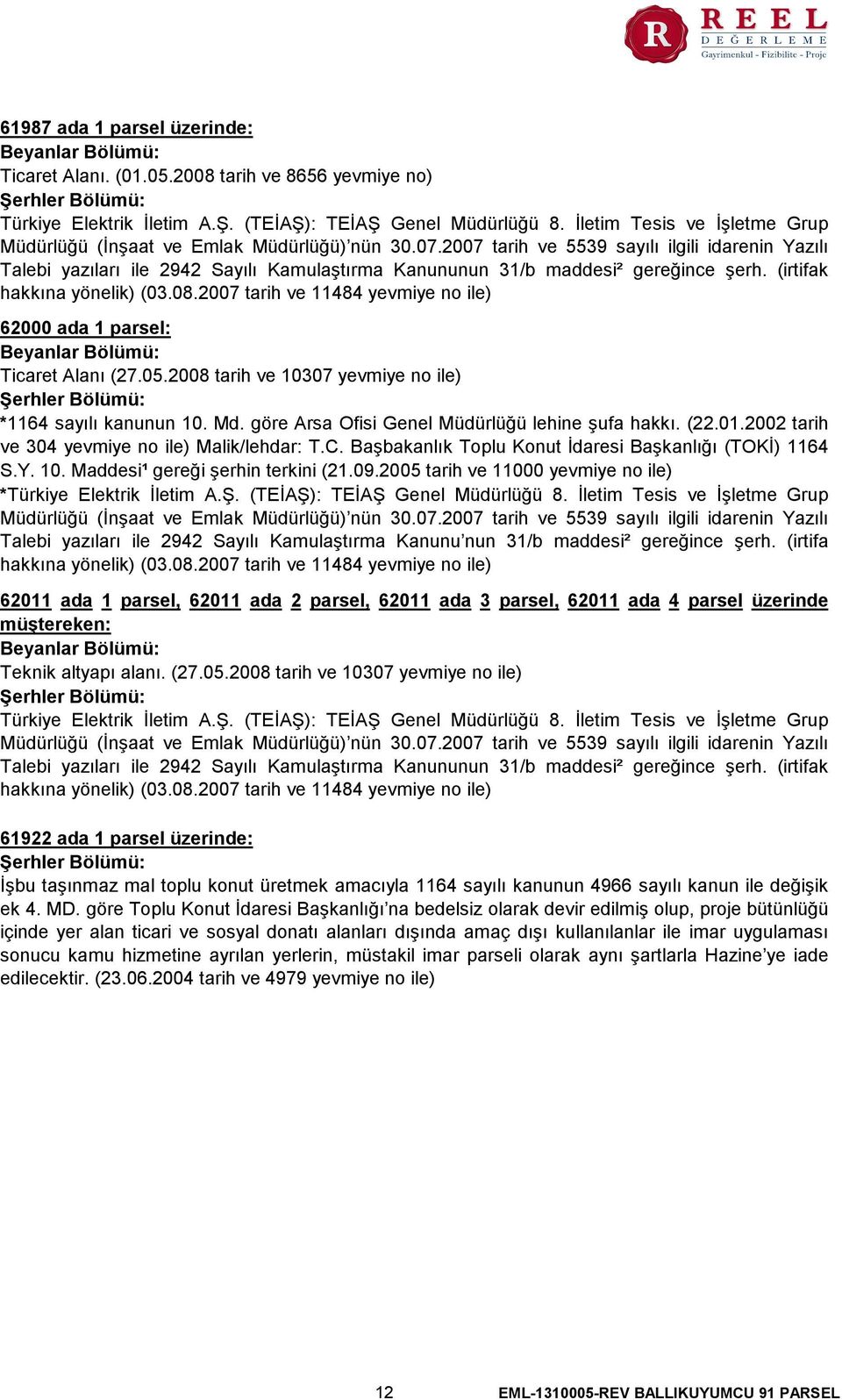 R REEL DEĞERLEME
Gayrimenkul - Fizibilite - Proje

61987 ada 1 parsel üzerinde:
Beyanlar Bölümü:
Ticaret Alanı. (01.05.2008 tarih ve 8656 yevmiye no)
Şerhler Bölümü:
Türkiye Elektrik İletim A.Ş. (TEİAŞ): TEİAŞ Genel Müdürlüğü 8. İletim Tesis ve İşletme Grup Müdürlüğü (İnşaat ve Emlak Müdürlüğü)'nün 30.07.2007 tarih ve 5539 sayılı ilgili idarenin Yazılı Talebi yazıları ile 2942 Sayılı Kamulaştırma Kanununun 31/b maddesi² gereğince şerh. (irtifak hakkına yönelik) (03.08.2007 tarih ve 11484 yevmiye no ile)

62000 ada 1 parsel:
Beyanlar Bölümü:
Ticaret Alanı (27.05.2008 tarih ve 10307 yevmiye no ile)
Şerhler Bölümü:
*1164 sayılı kanunun 10. Md. göre Arsa Ofisi Genel Müdürlüğü lehine şufa hakkı. (22.01.2002 tarih ve 304 yevmiye no ile) Malik/lehdar: T.C. Başbakanlık Toplu Konut İdaresi Başkanlığı (TOKİ) 1164 S.Y. 10. Maddesi¹ gereği şerhin terkini (21.09.2005 tarih ve 11000 yevmiye no ile)
*Türkiye Elektrik İletim A.Ş. (TEİAŞ): TEİAŞ Genel Müdürlüğü 8. İletim Tesis ve İşletme Grup Müdürlüğü (İnşaat ve Emlak Müdürlüğü)'nün 30.07.2007 tarih ve 5539 sayılı ilgili idarenin Yazılı Talebi yazıları ile 2942 Sayılı Kamulaştırma Kanunu'nun 31/b maddesi² gereğince şerh. (irtifa hakkına yönelik) (03.08.2007 tarih ve 11484 yevmiye no ile)

62011 ada 1 parsel, 62011 ada 2 parsel, 62011 ada 3 parsel, 62011 ada 4 parsel üzerinde müştereken:
Beyanlar Bölümü:
Teknik altyapı alanı. (27.05.2008 tarih ve 10307 yevmiye no ile)
Şerhler Bölümü:
Türkiye Elektrik İletim A.Ş. (TEİAŞ): TEİAŞ Genel Müdürlüğü 8. İletim Tesis ve İşletme Grup Müdürlüğü (İnşaat ve Emlak Müdürlüğü)'nün 30.07.2007 tarih ve 5539 sayılı ilgili idarenin Yazılı Talebi yazıları ile 2942 Sayılı Kamulaştırma Kanununun 31/b maddesi² gereğince şerh. (irtifak hakkına yönelik) (03.08.2007 tarih ve 11484 yevmiye no ile)

61922 ada 1 parsel üzerinde:
Şerhler Bölümü:
İşbu taşınmaz mal toplu konut üretmek amacıyla 1164 sayılı kanunun 4966 sayılı kanun ile değişik ek 4. MD. göre Toplu Konut İdaresi Başkanlığı'na bedelsiz olarak devir edilmiş olup, proje bütünlüğü içinde yer alan ticari ve sosyal donatı alanları dışında amaç dışı kullanılanlar ile imar uygulaması sonucu kamu hizmetine ayrılan yerlerin, müstakil imar parseli olarak aynı şartlarla Hazine'ye iade edilecektir. (23.06.2004 tarih ve 4979 yevmiye no ile)

12
EML-1310005-REV BALLIKUYUMCU 91 PARSEL